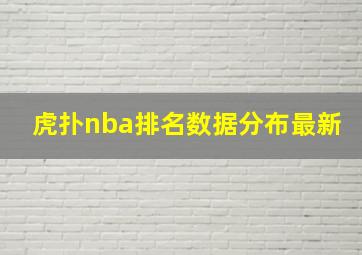 虎扑nba排名数据分布最新